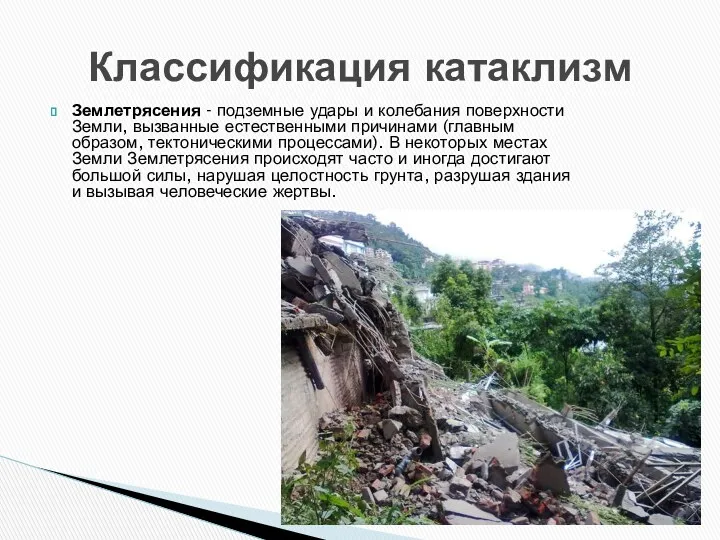 Классификация катаклизм

Землетрясения - подземные удары и колебания поверхности Земли, вызванные естественными причинами (главным образом, тектоническими процессами). В некоторых местах Земли Землетрясения происходят часто и иногда достигают большой силы, нарушая целостность грунта, разрушая здания и вызывая человеческие жертвы.